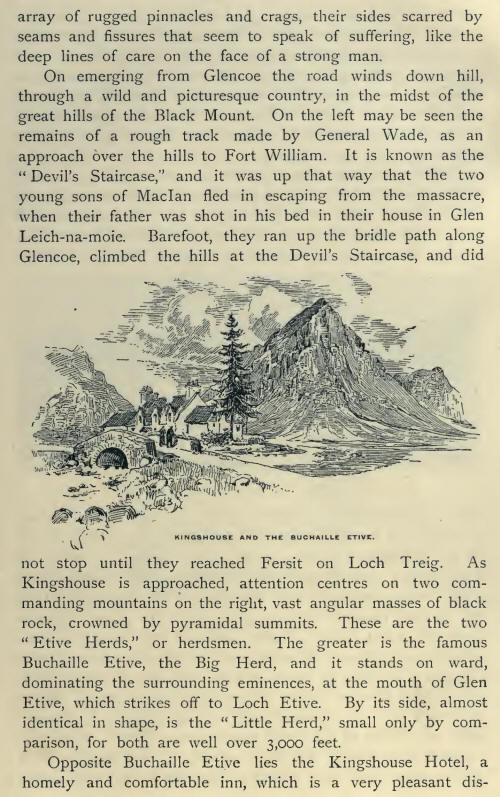 array of rugged pinnacles and crags, their sides scarred by seams and fissures that seem to speak of suffering, like the deep lines of care on the face of a strong man.

On emerging from Glencoe the road winds down hill, through a wild and picturesque country, in the midst of the great hills of the Black Mount. On the left may be seen the remains of a rough track made by General Wade, as an approach over the hills to Fort William. It is known as the "Devil's Staircase," and it was up that way that the two young sons of MacIan fled in escaping from the massacre, when their father was shot in his bed in their house in Glen Leich-na-moie. Barefoot, they ran up the bridle path along Glencoe, climbed the hills at the Devil's Staircase, and did

KINGSHOUSE AND THE BUCHAILLE ETIVE.

not stop until they reached Fersit on Loch Treig. As Kingshouse is approached, attention centres on two commanding mountains on the right, vast angular masses of black rock, crowned by pyramidal summits. These are the two "Etive Herds," or herdsmen. The greater is the famous Buchaille Etive, the Big Herd, and it stands on ward, dominating the surrounding eminences, at the mouth of Glen Etive, which strikes off to Loch Etive. By its side, almost identical in shape, is the "Little Herd," small only by comparison, for both are well over 3,000 feet.

Opposite Buchaille Etive lies the Kingshouse Hotel, a homely and comfortable inn, which is a very pleasant dis-